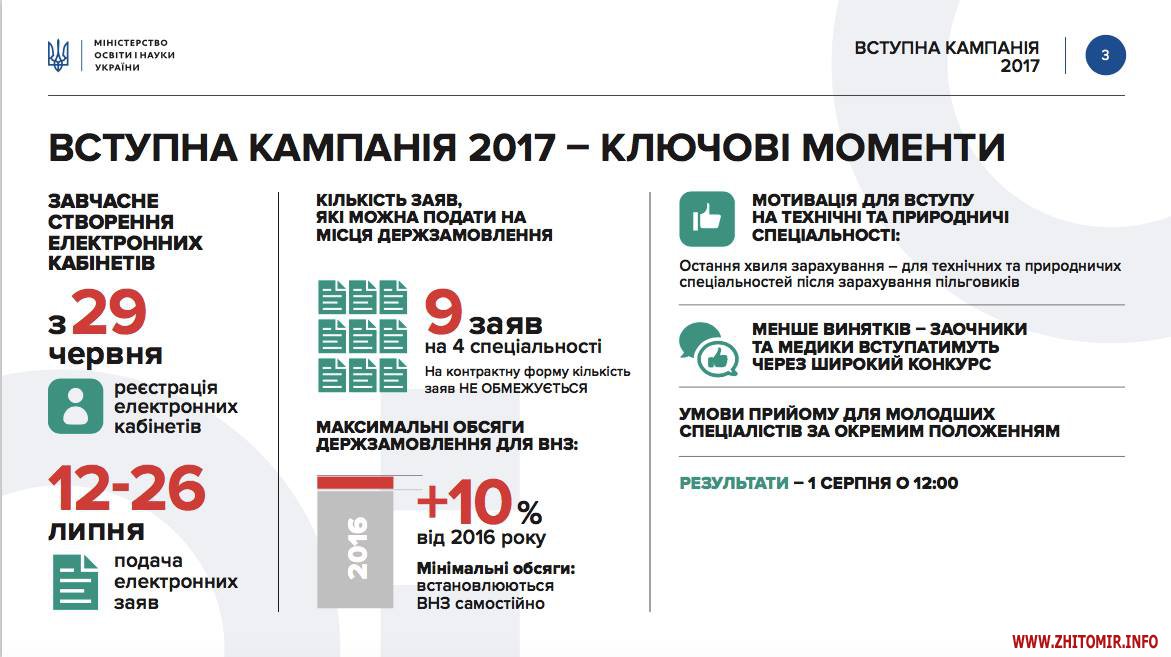 МІНІСТЕРСТВО ОСВІТИ І НАУКИ УКРАЇНИ

ВСТУПНА КАМПАНІЯ 2017

3

ВСТУПНА КАМПАНІЯ 2017 – КЛЮЧОВІ МОМЕНТИ

ЗАВЧАСНЕ СТВОРЕННЯ ЕЛЕКТРОННИХ КАБІНЕТІВ

з 29 червня

реєстрація електронних кабінетів

12-26 липня

подача електронних заяв

КІЛЬКІСТЬ ЗАЯВ, ЯКІ МОЖНА ПОДАТИ НА МІСЦЯ ДЕРЖЗАМОВЛЕННЯ

9 заяв
на 4 спеціальності

На контрактну форму кількість заяв НЕ ОБМЕЖУЄТЬСЯ

МАКСИМАЛЬНІ ОБСЯГИ ДЕРЖЗАМОВЛЕННЯ ДЛЯ ВНЗ:

2016

+10 %
від 2016 року

Мінімальні обсяги: встановлюються ВНЗ самостійно

МОТИВАЦІЯ ДЛЯ ВСТУПУ НА ТЕХНІЧНІ ТА ПРИРОДНИЧІ СПЕЦІАЛЬНОСТІ:

Остання хвиля зарахування – для технічних та природничих спеціальностей після зарахування пільговиків

МЕНШЕ ВИНЯТКІВ – ЗАОЧНИКИ ТА МЕДИКИ ВСТУПАТИМУТЬ ЧЕРЕЗ ШИРОКИЙ КОНКУРС

УМОВИ ПРИЙОМУ ДЛЯ МОЛОДШИХ СПЕЦІАЛІСТІВ ЗА ОКРЕМИМ ПОЛОЖЕННЯМ

РЕЗУЛЬТАТИ – 1 СЕРПНЯ О 12:00

WWW.ZHITOMIR.INFO